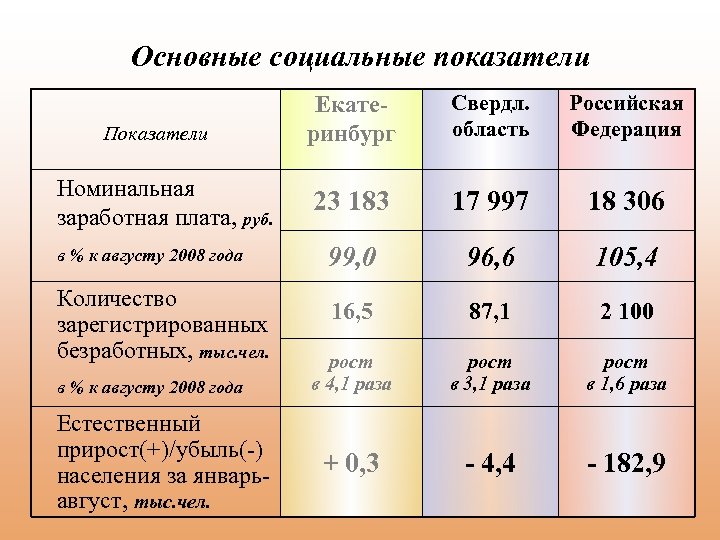 Основные социальные показатели

| Показатели | Екатеринбург | Свердл. область | Российская Федерация |
|---|---|---|---|
| Номинальная заработная плата, руб. | 23 183 | 17 997 | 18 306 |
| в % к августу 2008 года | 99,0 | 96,6 | 105,4 |
| Количество зарегистрированных безработных, тыс.чел. | 16,5 | 87,1 | 2 100 |
| в % к августу 2008 года | рост в 4,1 раза | рост в 3,1 раза | рост в 1,6 раза |
| Естественный прирост(+)/убыль(-) населения за январь-август, тыс.чел. | + 0,3 | - 4,4 | - 182,9 |